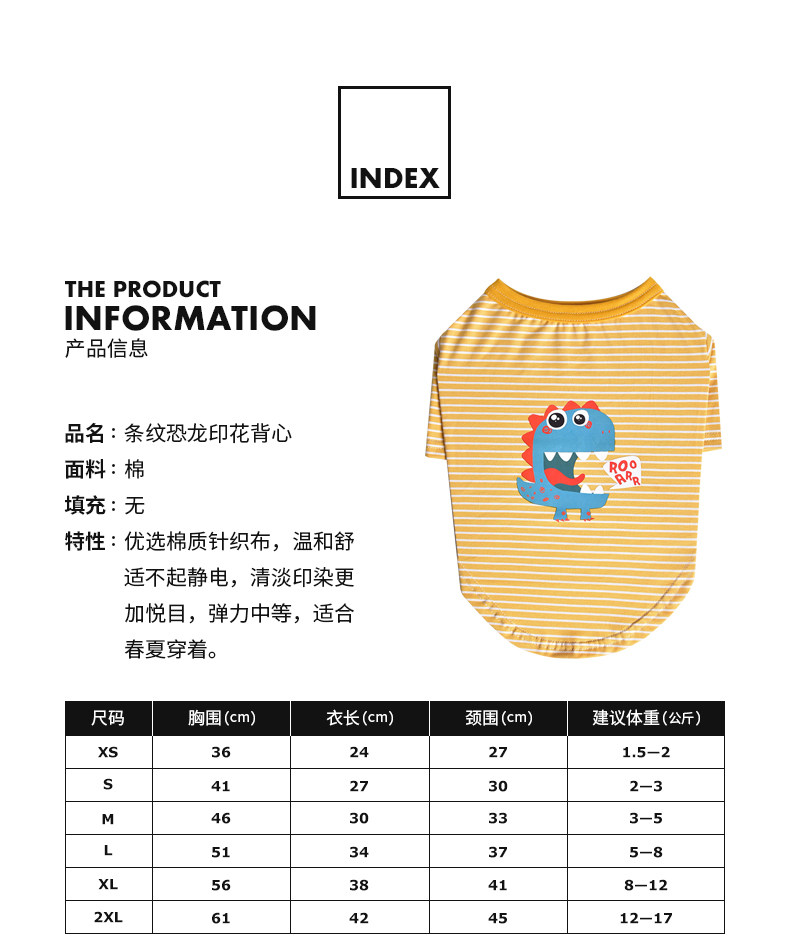 INDEX

THE PRODUCT
INFORMATION
产品信息

品名：条纹恐龙印花背心

面料：棉

填充：无

特性：优选棉质针织布，温和舒适不起静电，清淡印染更加悦目，弹力中等，适合春夏穿着。

ROO RRR

| 尺码 | 胸围(cm) | 衣长(cm) | 颈围(cm) | 建议体重(公斤) |
|---|---|---|---|---|
| XS | 36 | 24 | 27 | 1.5—2 |
| S | 41 | 27 | 30 | 2—3 |
| M | 46 | 30 | 33 | 3—5 |
| L | 51 | 34 | 37 | 5—8 |
| XL | 56 | 38 | 41 | 8—12 |
| 2XL | 61 | 42 | 45 | 12—17 |